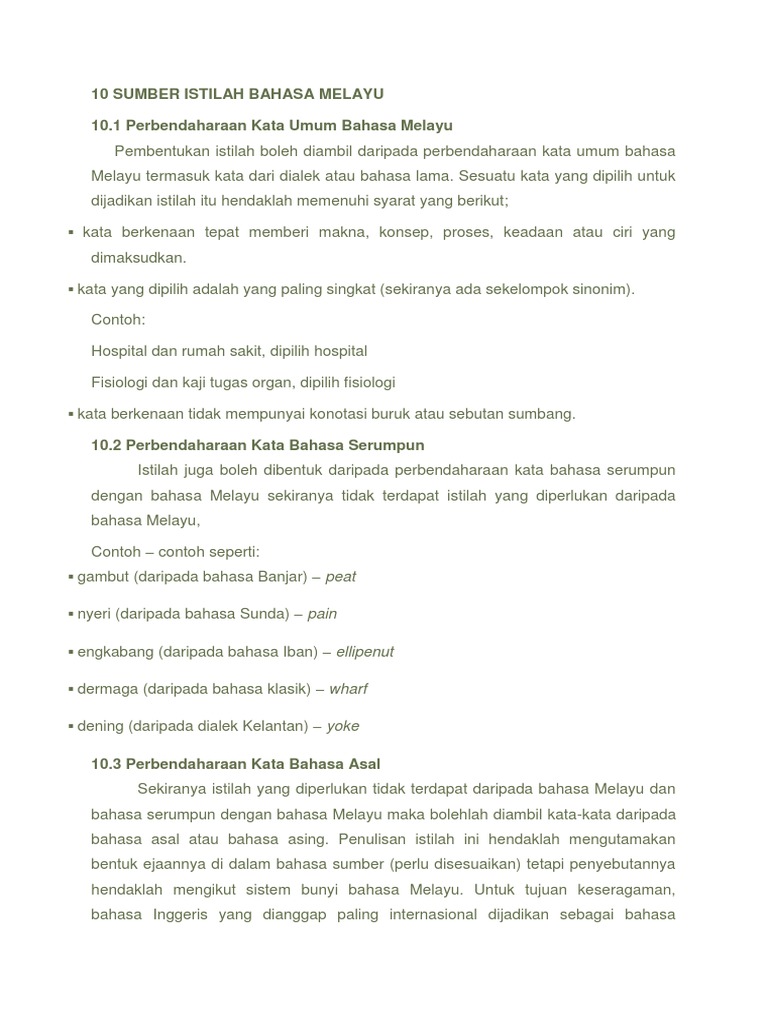 10 SUMBER ISTILAH BAHASA MELAYU

10.1 Perbendaharaan Kata Umum Bahasa Melayu

Pembentukan istilah boleh diambil daripada perbendaharaan kata umum bahasa Melayu termasuk kata dari dialek atau bahasa lama. Sesuatu kata yang dipilih untuk dijadikan istilah itu hendaklah memenuhi syarat yang berikut;

▪ kata berkenaan tepat memberi makna, konsep, proses, keadaan atau ciri yang dimaksudkan.

▪ kata yang dipilih adalah yang paling singkat (sekiranya ada sekelompok sinonim).

Contoh:

Hospital dan rumah sakit, dipilih hospital

Fisiologi dan kaji tugas organ, dipilih fisiologi

▪ kata berkenaan tidak mempunyai konotasi buruk atau sebutan sumbang.

10.2 Perbendaharaan Kata Bahasa Serumpun

Istilah juga boleh dibentuk daripada perbendaharaan kata bahasa serumpun dengan bahasa Melayu sekiranya tidak terdapat istilah yang diperlukan daripada bahasa Melayu,

Contoh – contoh seperti:

▪ gambut (daripada bahasa Banjar) – peat

▪ nyeri (daripada bahasa Sunda) – pain

▪ engkabang (daripada bahasa Iban) – ellipenut

▪ dermaga (daripada bahasa klasik) – wharf

▪ dening (daripada dialek Kelantan) – yoke

10.3 Perbendaharaan Kata Bahasa Asal

Sekiranya istilah yang diperlukan tidak terdapat daripada bahasa Melayu dan bahasa serumpun dengan bahasa Melayu maka bolehlah diambil kata-kata daripada bahasa asal atau bahasa asing. Penulisan istilah ini hendaklah mengutamakan bentuk ejaannya di dalam bahasa sumber (perlu disesuaikan) tetapi penyebutannya hendaklah mengikut sistem bunyi bahasa Melayu. Untuk tujuan keseragaman, bahasa Inggeris yang dianggap paling internasional dijadikan sebagai bahasa